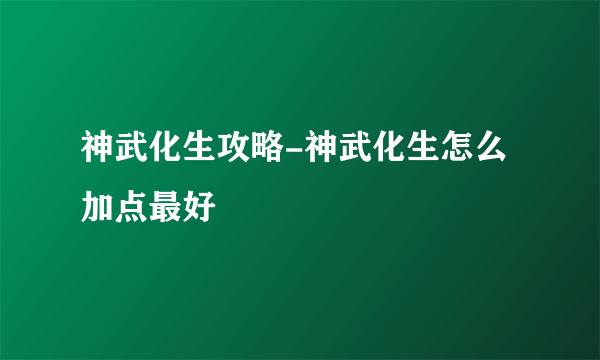 神武化生攻略-神武化生怎么加点最好